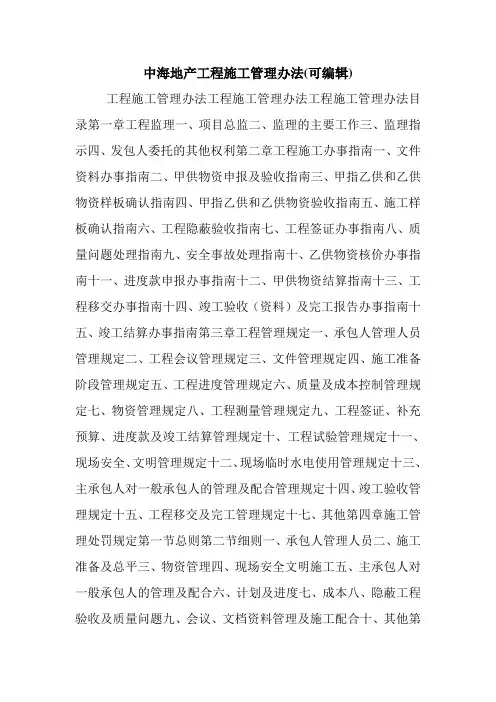 中海地产工程施工管理办法(可编辑)

工程施工管理办法工程施工管理办法工程施工管理办法目录第一章工程监理一、项目总监二、监理的主要工作三、监理指示四、发包人委托的其他权利第二章工程施工办事指南一、文件资料办事指南二、甲供物资申报及验收指南三、甲指乙供和乙供物资样板确认指南四、甲指乙供和乙供物资验收指南五、施工样板确认指南六、工程隐蔽验收指南七、工程签证办事指南八、质量问题处理指南九、安全事故处理指南十、乙供物资核价办事指南十一、进度款申报办事指南十二、甲供物资结算指南十三、工程移交办事指南十四、竣工验收（资料）及完工报告办事指南十五、竣工结算办事指南第三章工程管理规定一、承包人管理人员管理规定二、工程会议管理规定三、文件管理规定四、施工准备阶段管理规定五、工程进度管理规定六、质量及成本控制管理规定七、物资管理规定八、工程测量管理规定九、工程签证、补充预算、进度款及竣工结算管理规定十、工程试验管理规定十一、现场安全、文明管理规定十二、现场临时水电使用管理规定十三、主承包人对一般承包人的管理及配合管理规定十四、竣工验收管理规定十五、工程移交及完工管理规定十七、其他第四章施工管理处罚规定第一节总则第二节细则一、承包人管理人员二、施工准备及总平三、物资管理四、现场安全文明施工五、主承包人对一般承包人的管理及配合六、计划及进度七、成本八、隐蔽工程验收及质量问题九、会议、文档资料管理及施工配合十、其他第